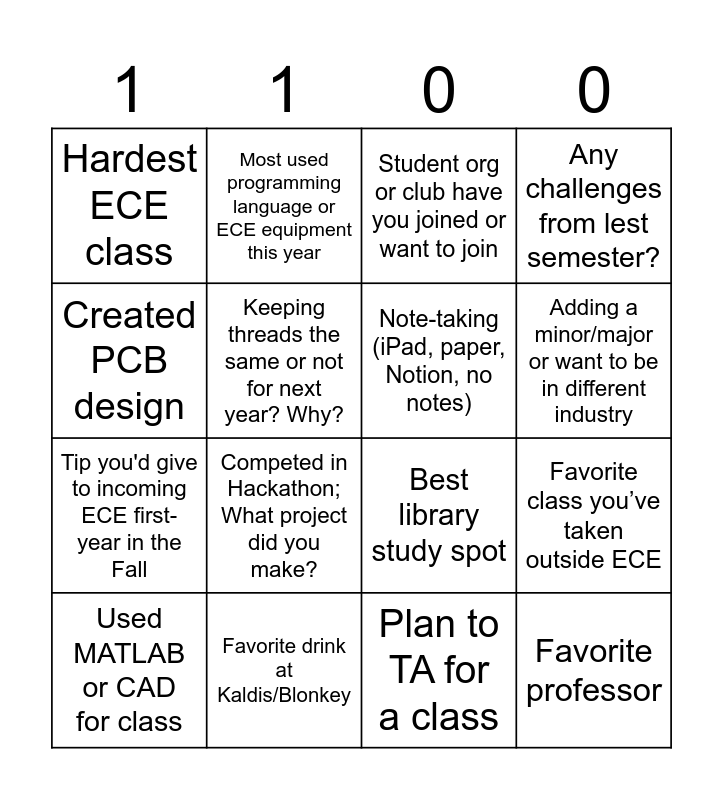 | 1 | 1 | 0 | 0 |
|---|---|---|---|
| Hardest ECE class | Most used programming language or ECE equipment this year | Student org or club have you joined or want to join | Any challenges from lest semester? |
| Created PCB design | Keeping threads the same or not for next year? Why? | Note-taking (iPad, paper, Notion, no notes) | Adding a minor/major or want to be in different industry |
| Tip you'd give to incoming ECE first-year in the Fall | Competed in Hackathon; What project did you make? | Best library study spot | Favorite class you've taken outside ECE |
| Used MATLAB or CAD for class | Favorite drink at Kaldis/Blonkey | Plan to TA for a class | Favorite professor |